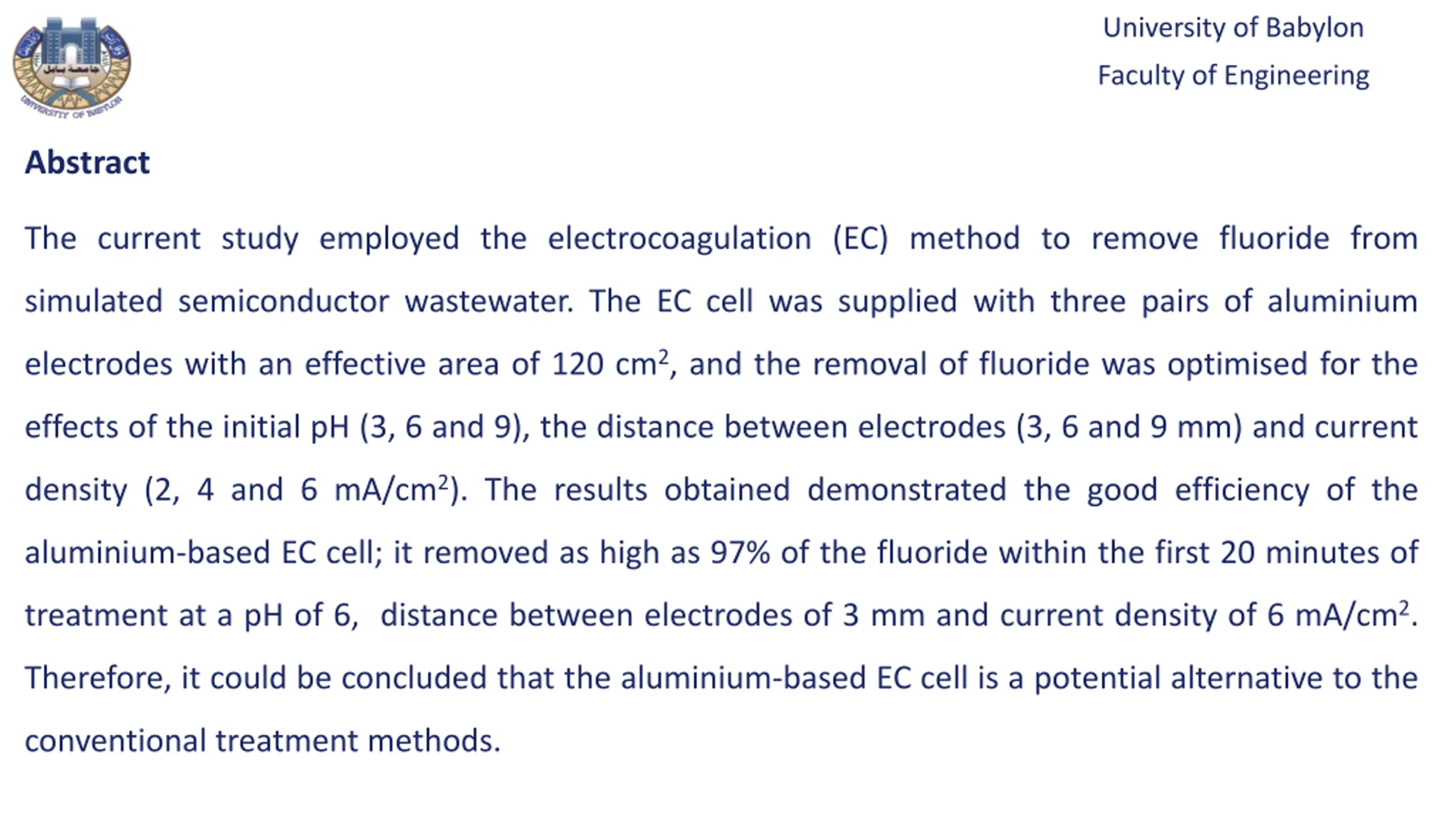 جامعة بابل
UNIVERSITY OF BABYLON

University of Babylon
Faculty of Engineering

Abstract

The current study employed the electrocoagulation (EC) method to remove fluoride from simulated semiconductor wastewater. The EC cell was supplied with three pairs of aluminium electrodes with an effective area of 120 $cm^2$, and the removal of fluoride was optimised for the effects of the initial pH (3, 6 and 9), the distance between electrodes (3, 6 and 9 mm) and current density (2, 4 and 6 $mA/cm^2$). The results obtained demonstrated the good efficiency of the aluminium-based EC cell; it removed as high as 97% of the fluoride within the first 20 minutes of treatment at a pH of 6, distance between electrodes of 3 mm and current density of 6 $mA/cm^2$. Therefore, it could be concluded that the aluminium-based EC cell is a potential alternative to the conventional treatment methods.